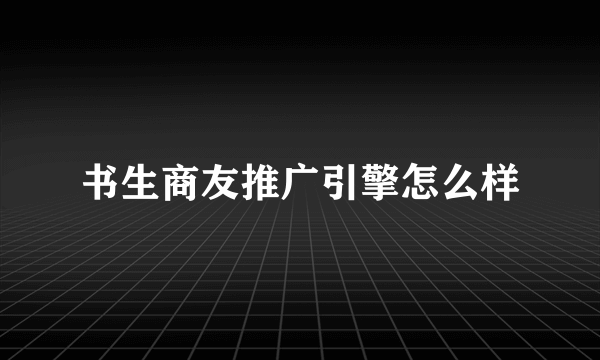 书生商友推广引擎怎么样